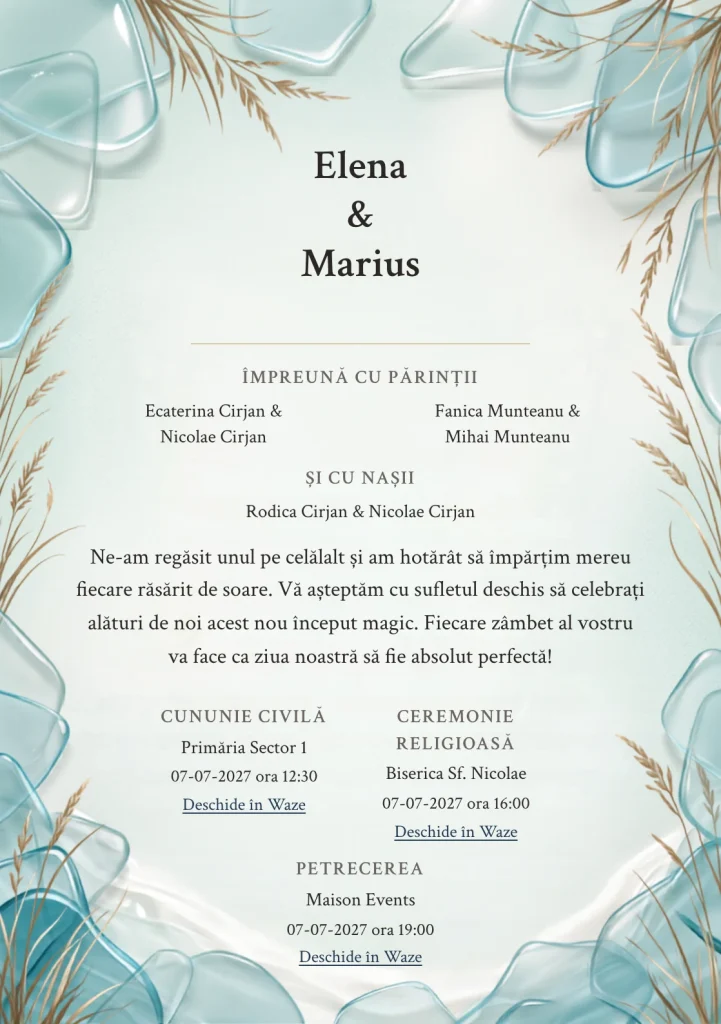 Elena
&
Marius

ÎMPREUNĂ CU PĂRINȚII

Ecaterina Cirjan & Nicolae Cirjan

Fanica Munteanu & Mihai Munteanu

ȘI CU NAȘII

Rodica Cirjan & Nicolae Cirjan

Ne-am regăsit unul pe celălalt și am hotărât să împărțim mereu fiecare răsărit de soare. Vă așteptăm cu sufletul deschis să celebrați alături de noi acest nou început magic. Fiecare zâmbet al vostru va face ca ziua noastră să fie absolut perfectă!

CUNUNIE CIVILĂ
Primăria Sector 1
07-07-2027 ora 12:30
Deschide în Waze

CEREMONIE RELIGIOASĂ
Biserica Sf. Nicolae
07-07-2027 ora 16:00
Deschide în Waze

PETRECEREA
Maison Events
07-07-2027 ora 19:00
Deschide în Waze